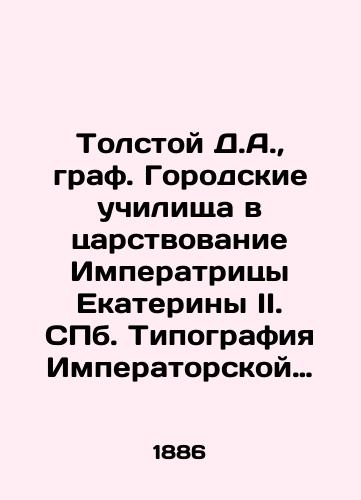 Толстой Д.А., граф. Городские училища в царствование Императрицы Екатерины II. СПб. Типография Императорской…

1886